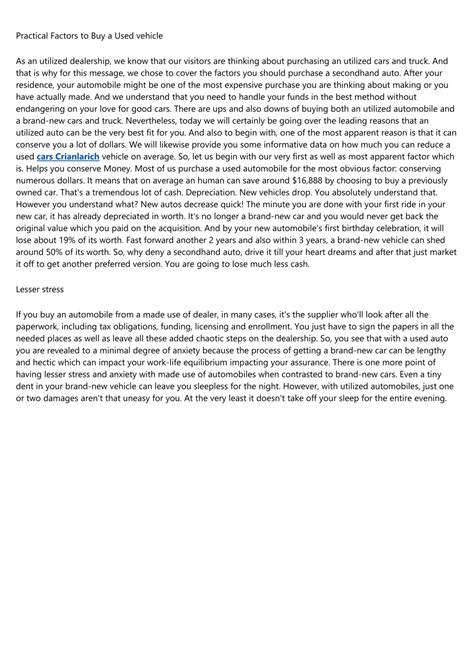 Practical Factors to Buy a Used vehicle

As an utilized dealership, we know that our visitors are thinking about purchasing an utilized cars and truck. And that is why for this message, we chose to cover the factors you should purchase a secondhand auto. After your residence, your automobile might be one of the most expensive purchase you are thinking about making or you have actually made. And we understand that you need to handle your funds in the best method without endangering on your love for good cars. There are ups and also downs of buying both an utilized automobile and a brand-new cars and truck. Nevertheless, today we will certainly be going over the leading reasons that an utilized auto can be the very best fit for you. And also to begin with, one of the most apparent reason is that it can conserve you a lot of dollars. We will likewise provide you some informative data on how much you can reduce a used cars Crianlarich vehicle on average. So, let us begin with our very first as well as most apparent factor which is. Helps you conserve Money. Most of us purchase a used automobile for the most obvious factor: conserving numerous dollars. It means that on average an human can save around $16,888 by choosing to buy a previously owned car. That's a tremendous lot of cash. Depreciation. New vehicles drop. You absolutely understand that. However you understand what? New autos decrease quick! The minute you are done with your first ride in your new car, it has already depreciated in worth. It's no longer a brand-new car and you would never get back the original value which you paid on the acquisition. And by your new automobile's first birthday celebration, it will lose about 19% of its worth. Fast forward another 2 years and also within 3 years, a brand-new vehicle can shed around 50% of its worth. So, why deny a secondhand auto, drive it till your heart dreams and after that just market it off to get another preferred version. You are going to lose much less cash.

Lesser stress

If you buy an automobile from a made use of dealer, in many cases, it's the supplier who'll look after all the paperwork, including tax obligations, funding, licensing and enrollment. You just have to sign the papers in all the needed places as well as leave all these added chaotic steps on the dealership. So, you see that with a used auto you are revealed to a minimal degree of anxiety because the process of getting a brand-new car can be lengthy and hectic which can impact your work-life equilibrium impacting your assurance. There is one more point of having lesser stress and anxiety with made use of automobiles when contrasted to brand-new cars. Even a tiny dent in your brand-new vehicle can leave you sleepless for the night. However, with utilized automobiles, just one or two damages aren't that uneasy for you. At the very least it doesn't take off your sleep for the entire evening.